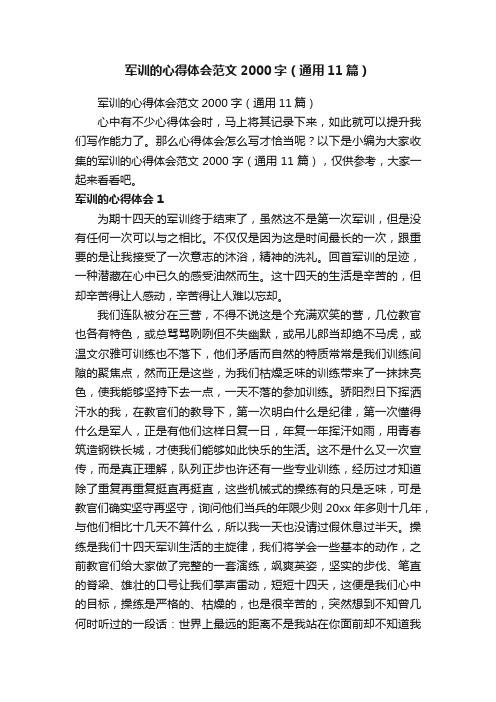 军训的心得体会范文 2000 字（通用 11 篇）

军训的心得体会范文 2000 字（通用 11 篇）

心中有不少心得体会时，马上将其记录下来，如此就可以提升我们写作能力了。那么心得体会怎么写才恰当呢？以下是小编为大家收集的军训的心得体会范文 2000 字（通用 11 篇），仅供参考，大家一起来看看吧。

军训的心得体会 1

为期十四天的军训终于结束了，虽然这不是第一次军训，但是没有任何一次可以与之相比。不仅仅是因为这是时间最长的一次，跟重要的是让我接受了一次意志的沐浴，精神的洗礼。回首军训的足迹，一种潜藏在心中已久的感受油然而生。这十四天的生活是辛苦的，但却辛苦得让人感动，辛苦得让人难以忘却。

我们连队被分在三营，不得不说这是个充满欢笑的营，几位教官也各有特色，或总骂骂咧咧但不失幽默，或吊儿郎当却绝不马虎，或温文尔雅可训练也不落下，他们矛盾而自然的特质常常是我们训练间隙的聚焦点，然而正是这些，为我们枯燥乏味的训练带来了一抹抹亮色，使我能够坚持下去一点，一天不落的参加训练。骄阳烈日下挥洒汗水的我，在教官们的教导下，第一次明白什么是纪律，第一次懂得什么是军人，正是有他们这样日复一日，年复一年挥汗如雨，用青春筑造钢铁长城，才使我们能够如此快乐的生活。这不是什么又一次宣传，而是真正理解，队列正步也许还有一些专业训练，经历过才知道除了重复再重复挺直再挺直，这些机械式的操练有的只是乏味，可是教官们确实坚守再坚守，询问他们当兵的年限少则 20xx 年多则十几年，与他们相比十几天不算什么，所以我一天也没请过假休息过半天。操练是我们十四天军训生活的主旋律，我们将学会一些基本的动作，之前教官们给大家做了完整的一套演练，飒爽英姿，坚实的步伐、笔直的脊梁、雄壮的口号让我们掌声雷动，短短十四天，这便是我们心中的目标，操练是严格的、枯燥的，也是很辛苦的，突然想到不知曾几何时听过的一段话：世界上最远的距离不是我站在你面前却不知道我